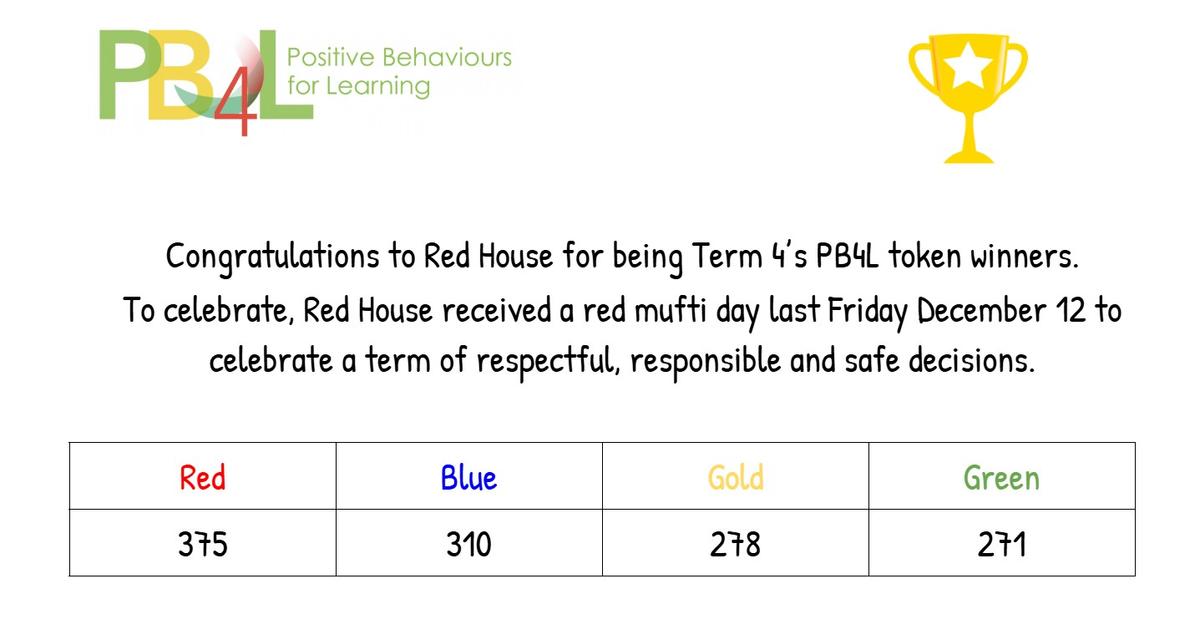 PB4L Positive Behaviours for Learning

Congratulations to Red House for being Term 4's PB4L token winners. To celebrate, Red House received a red mufti day last Friday December 12 to celebrate a term of respectful, responsible and safe decisions.

| Red | Blue | Gold | Green |
|---|---|---|---|
| 375 | 310 | 278 | 271 |